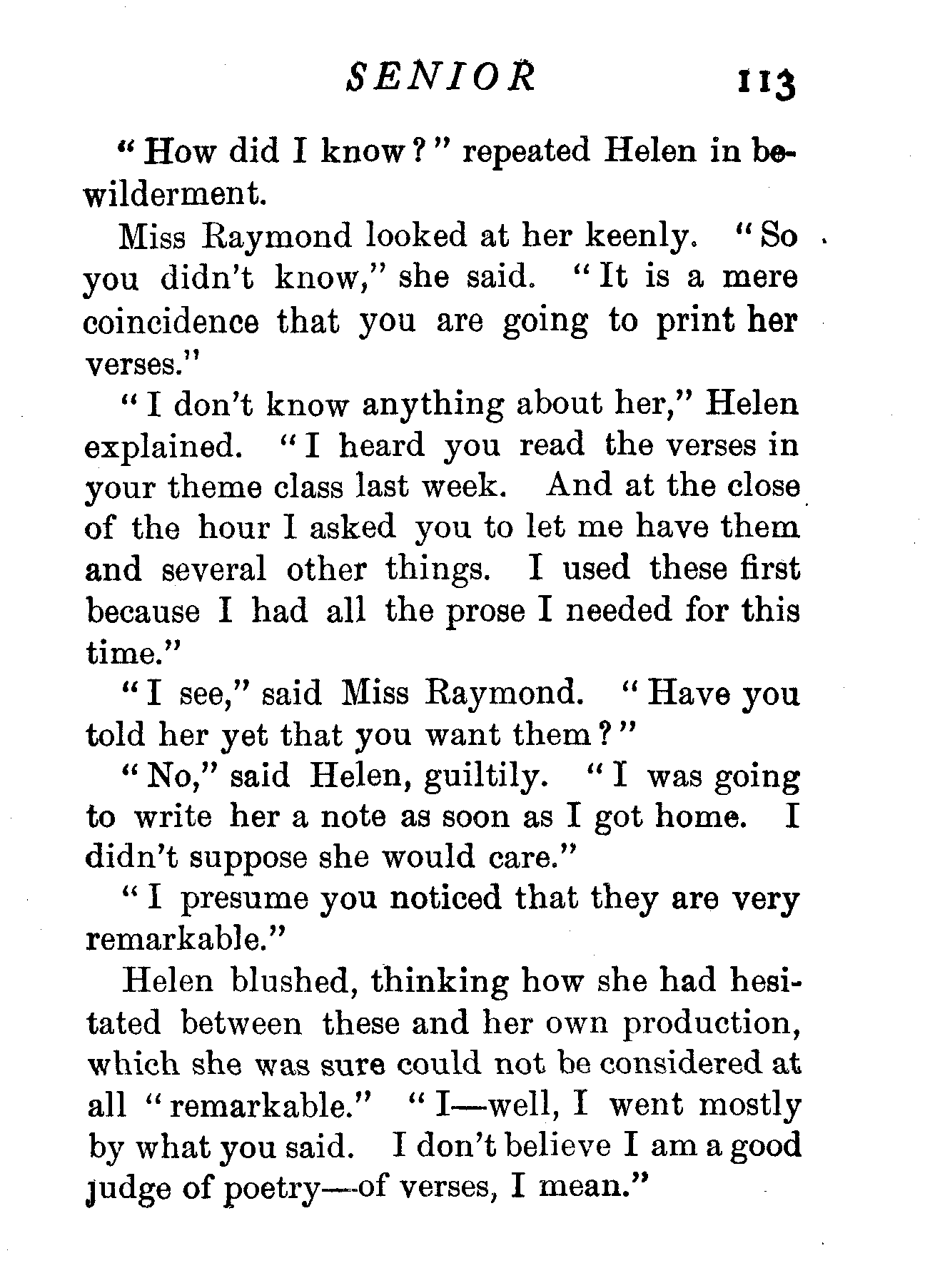 SENIOR 113

"How did I know?" repeated Helen in bewilderment.

Miss Raymond looked at her keenly. "So you didn't know," she said. "It is a mere coincidence that you are going to print her verses."

"I don't know anything about her," Helen explained. "I heard you read the verses in your theme class last week. And at the close of the hour I asked you to let me have them and several other things. I used these first because I had all the prose I needed for this time."

"I see," said Miss Raymond. "Have you told her yet that you want them?"

"No," said Helen, guiltily. "I was going to write her a note as soon as I got home. I didn't suppose she would care."

"I presume you noticed that they are very remarkable."

Helen blushed, thinking how she had hesitated between these and her own production, which she was sure could not be considered at all "remarkable." "I—well, I went mostly by what you said. I don't believe I am a good judge of poetry—of verses, I mean."